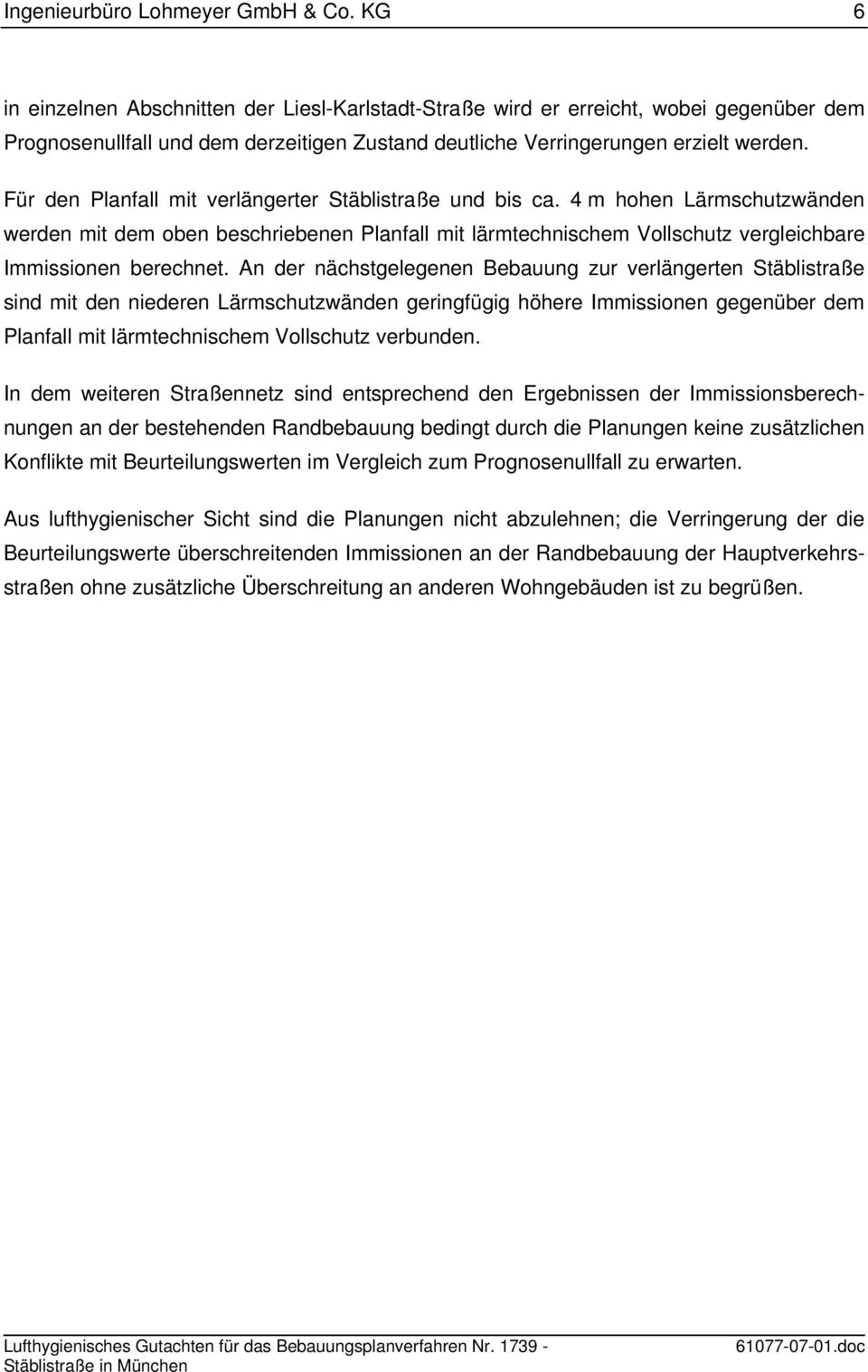 Ingenieurbüro Lohmeyer GmbH & Co. KG 6

in einzelnen Abschnitten der Liesl-Karlstadt-Straße wird er erreicht, wobei gegenüber dem Prognosenullfall und dem derzeitigen Zustand deutliche Verringerungen erzielt werden.

Für den Planfall mit verlängerter Stäblistraße und bis ca. 4 m hohen Lärmschutzwänden werden mit dem oben beschriebenen Planfall mit lärmtechnischem Vollschutz vergleichbare Immissionen berechnet. An der nächstgelegenen Bebauung zur verlängerten Stäblistraße sind mit den niederen Lärmschutzwänden geringfügig höhere Immissionen gegenüber dem Planfall mit lärmtechnischem Vollschutz verbunden.

In dem weiteren Straßennetz sind entsprechend den Ergebnissen der Immissionsberechnungen an der bestehenden Randbebauung bedingt durch die Planungen keine zusätzlichen Konflikte mit Beurteilungswerten im Vergleich zum Prognosenullfall zu erwarten.

Aus lufthygienischer Sicht sind die Planungen nicht abzulehnen; die Verringerung der die Beurteilungswerte überschreitenden Immissionen an der Randbebauung der Hauptverkehrsstraßen ohne zusätzliche Überschreitung an anderen Wohngebäuden ist zu begrüßen.

Lufthygienisches Gutachten für das Bebauungsplanverfahren Nr. 1739 - Stäblistraße in München 61077-07-01.doc